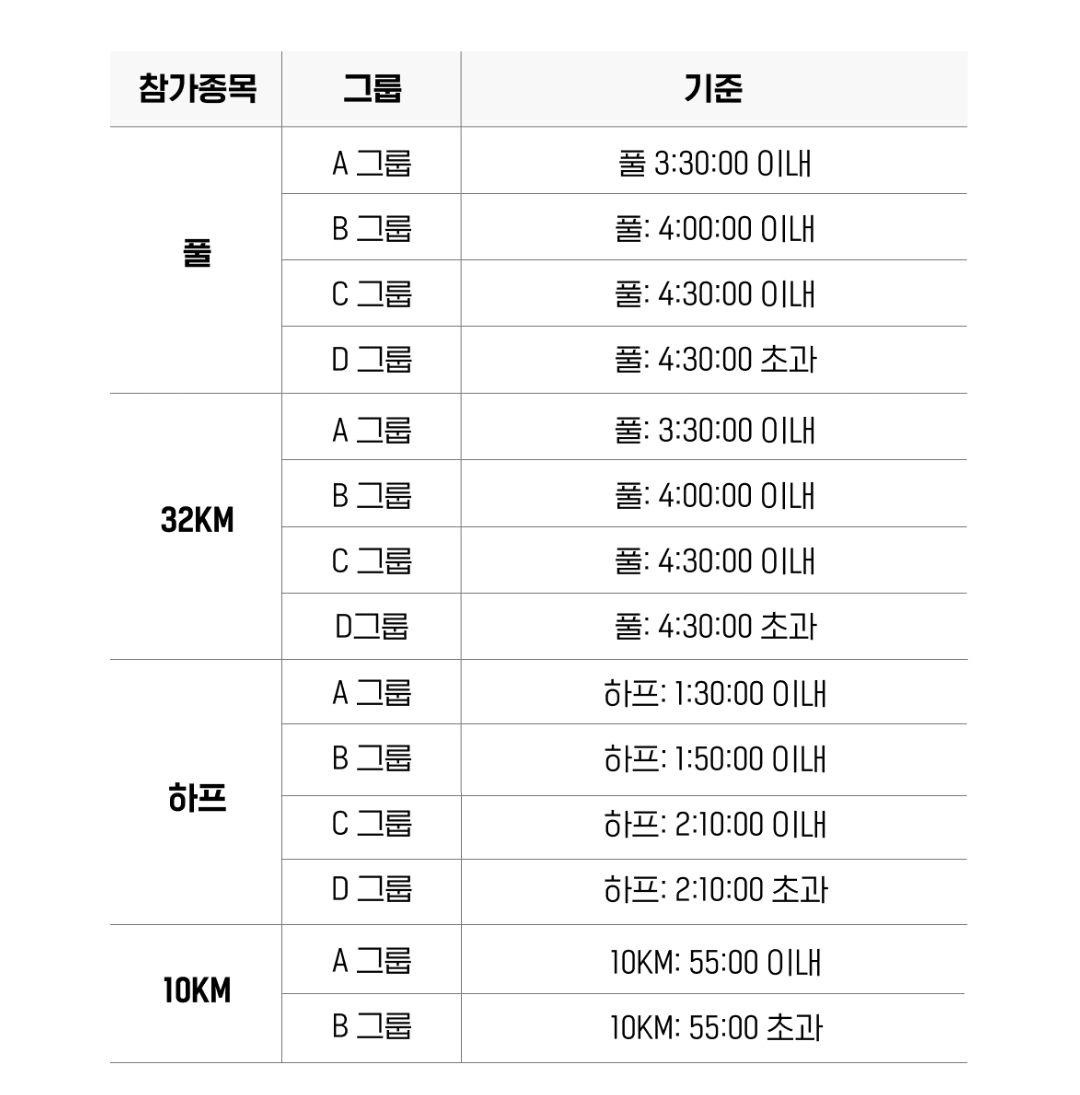 | 참가종목 | 그룹 | 기준 |
|---|---|---|
| 풀 | A 그룹 | 풀 3:30:00 이내 |
| | B 그룹 | 풀: 4:00:00 이내 |
| | C 그룹 | 풀: 4:30:00 이내 |
| | D 그룹 | 풀: 4:30:00 초과 |
| 32KM | A 그룹 | 풀: 3:30:00 이내 |
| | B 그룹 | 풀: 4:00:00 이내 |
| | C 그룹 | 풀: 4:30:00 이내 |
| | D그룹 | 풀: 4:30:00 초과 |
| 하프 | A 그룹 | 하프: 1:30:00 이내 |
| | B 그룹 | 하프: 1:50:00 이내 |
| | C 그룹 | 하프: 2:10:00 이내 |
| | D 그룹 | 하프: 2:10:00 초과 |
| 10KM | A 그룹 | 10KM: 55:00 이내 |
| | B 그룹 | 10KM: 55:00 초과 |